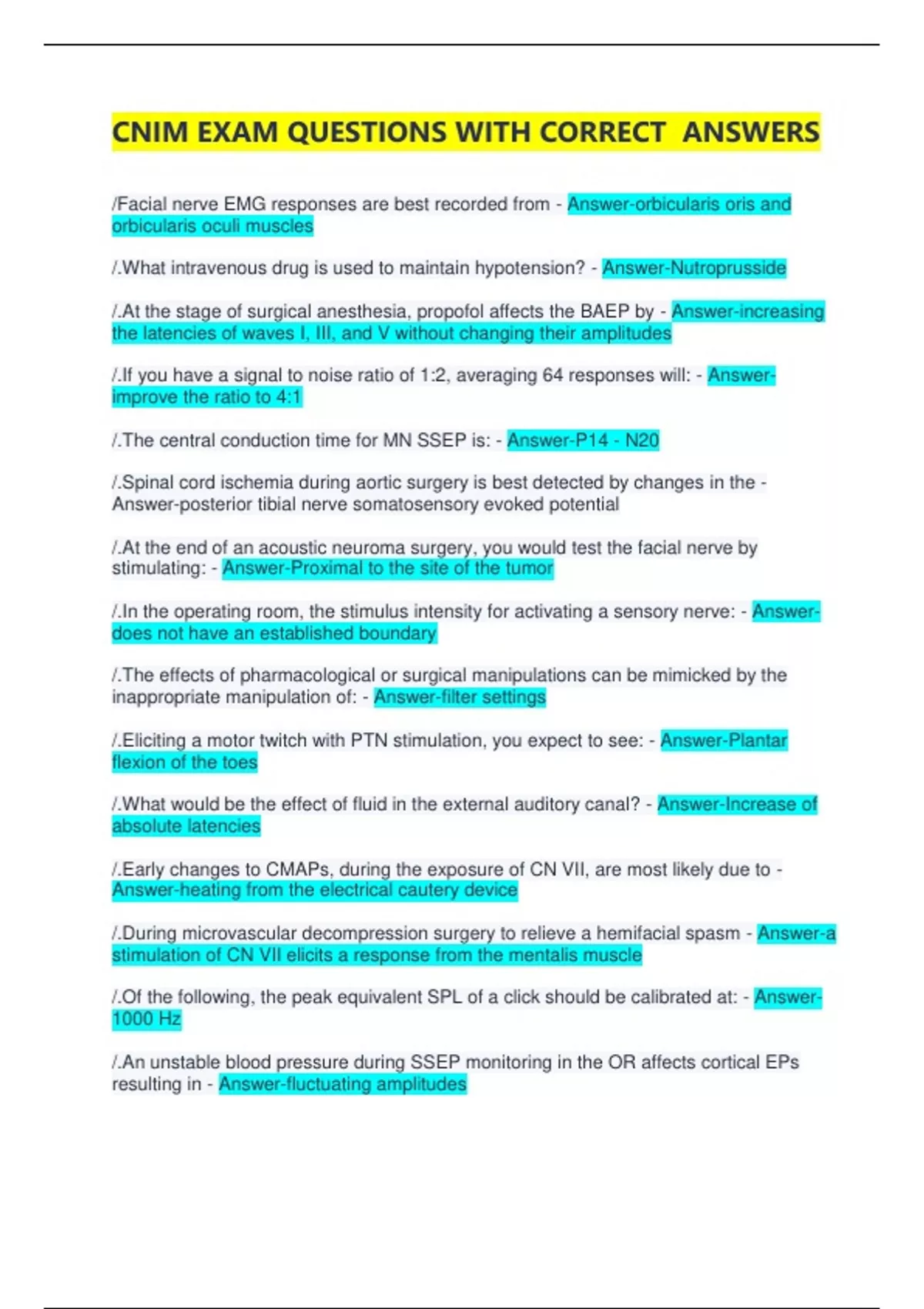 CNIM EXAM QUESTIONS WITH CORRECT ANSWERS

/Facial nerve EMG responses are best recorded from - Answer-orbicularis oris and orbicularis oculi muscles

/.What intravenous drug is used to maintain hypotension? - Answer-Nutroprusside

/.At the stage of surgical anesthesia, propofol affects the BAEP by - Answer-increasing the latencies of waves I, III, and V without changing their amplitudes

/.If you have a signal to noise ratio of 1:2, averaging 64 responses will: - Answer-improve the ratio to 4:1

/.The central conduction time for MN SSEP is: - Answer-P14 - N20

/.Spinal cord ischemia during aortic surgery is best detected by changes in the - Answer-posterior tibial nerve somatosensory evoked potential

/.At the end of an acoustic neuroma surgery, you would test the facial nerve by stimulating: - Answer-Proximal to the site of the tumor

/.In the operating room, the stimulus intensity for activating a sensory nerve: - Answer-does not have an established boundary

/.The effects of pharmacological or surgical manipulations can be mimicked by the inappropriate manipulation of: - Answer-filter settings

/.Eliciting a motor twitch with PTN stimulation, you expect to see: - Answer-Plantar flexion of the toes

/.What would be the effect of fluid in the external auditory canal? - Answer-Increase of absolute latencies

/.Early changes to CMAPs, during the exposure of CN VII, are most likely due to - Answer-heating from the electrical cautery device

/.During microvascular decompression surgery to relieve a hemifacial spasm - Answer-a stimulation of CN VII elicits a response from the mentalis muscle

/.Of the following, the peak equivalent SPL of a click should be calibrated at: - Answer-1000 Hz

/.An unstable blood pressure during SSEP monitoring in the OR affects cortical EPs resulting in - Answer-fluctuating amplitudes